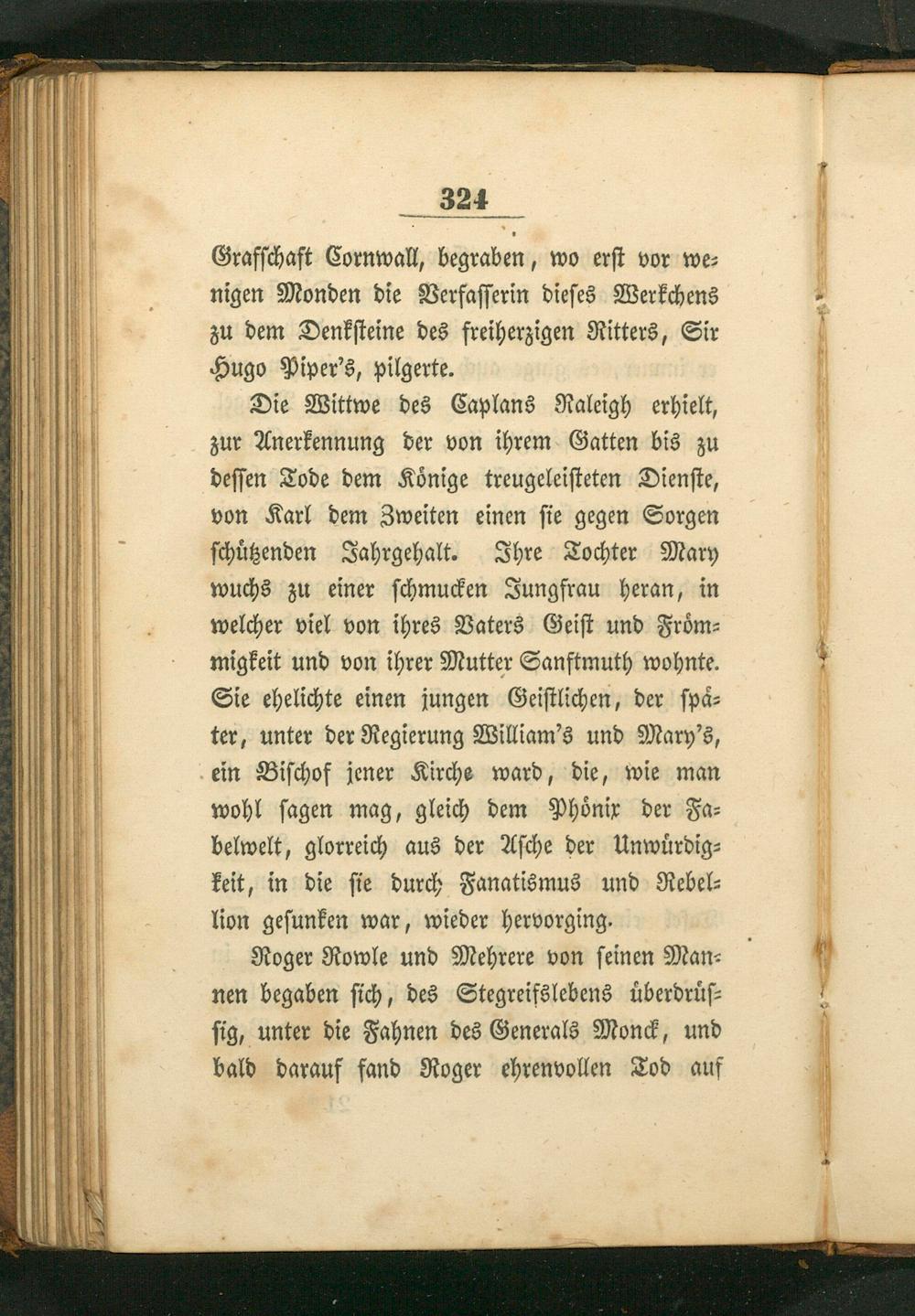 324

Grafschaft Cornwall, begraben, wo erst vor wenigen Monden die Verfasserin dieses Werkchens zu dem Denksteine des freiherzigen Ritters, Sir Hugo Piper's, pilgerte.

Die Wittwe des Caplans Raleigh erhielt, zur Anerkennung der von ihrem Gatten bis zu dessen Tode dem Könige treugeleisteten Dienste, von Karl dem Zweiten einen sie gegen Sorgen schützenden Jahrgehalt. Ihre Tochter Mary wuchs zu einer schmucken Jungfrau heran, in welcher viel von ihres Vaters Geist und Frömmigkeit und von ihrer Mutter Sanftmuth wohnte. Sie ehelichte einen jungen Geistlichen, der später, unter der Regierung William's und Mary's, ein Bischof jener Kirche ward, die, wie man wohl sagen mag, gleich dem Phönix der Fabelwelt, glorreich aus der Asche der Unwürdigkeit, in die sie durch Fanatismus und Rebellion gesunken war, wieder hervorging.

Roger Rowle und Mehrere von seinen Mannen begaben sich, des Stegreifslebens überdrüssig, unter die Fahnen des Generals Monck, und bald darauf fand Roger ehrenvollen Tod auf